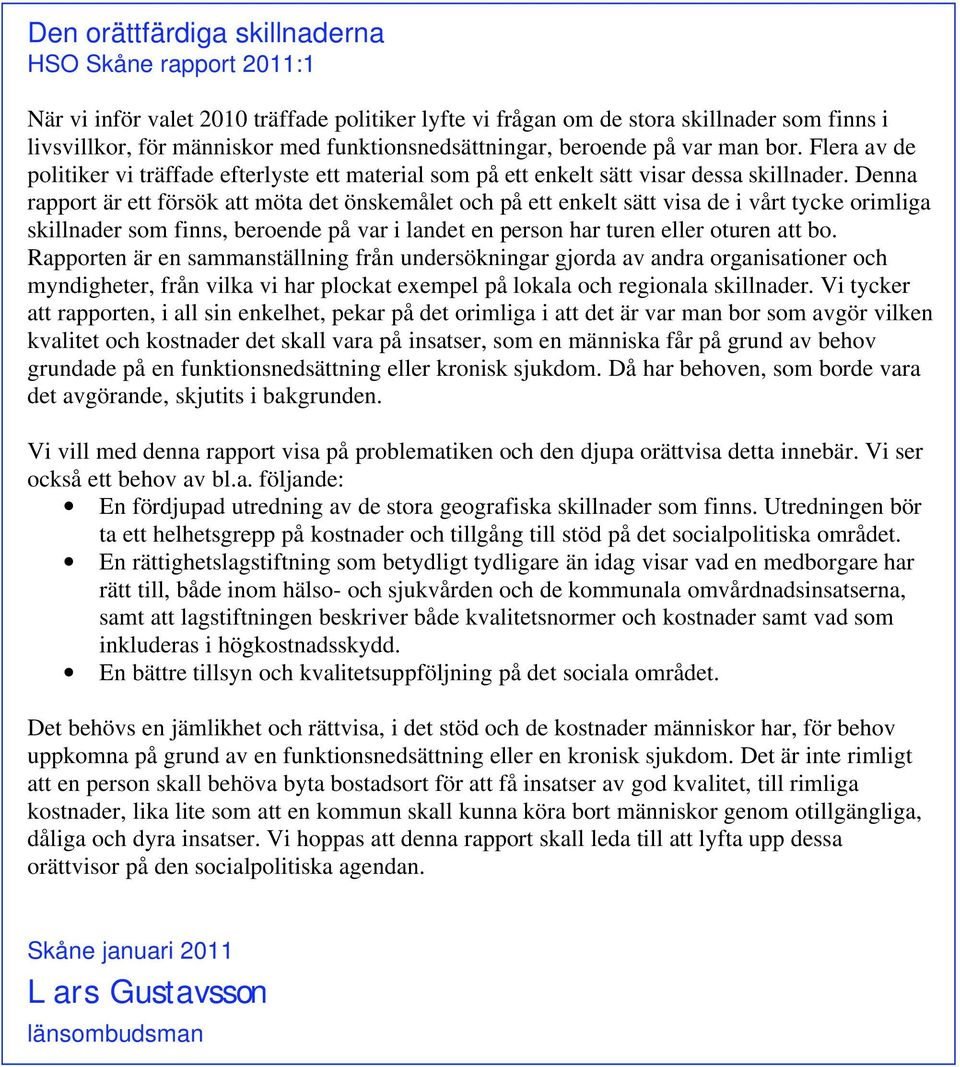 Den orättfärdiga skillnaderna
HSO Skåne rapport 2011:1

När vi inför valet 2010 träffade politiker lyfte vi frågan om de stora skillnader som finns i livsvillkor, för människor med funktionsnedsättningar, beroende på var man bor. Flera av de politiker vi träffade efterlyste ett material som på ett enkelt sätt visar dessa skillnader. Denna rapport är ett försök att möta det önskemålet och på ett enkelt sätt visa de i vårt tycke orimliga skillnader som finns, beroende på var i landet en person har turen eller oturen att bo. Rapporten är en sammanställning från undersökningar gjorda av andra organisationer och myndigheter, från vilka vi har plockat exempel på lokala och regionala skillnader. Vi tycker att rapporten, i all sin enkelhet, pekar på det orimliga i att det är var man bor som avgör vilken kvalitet och kostnader det skall vara på insatser, som en människa får på grund av behov grundade på en funktionsnedsättning eller kronisk sjukdom. Då har behoven, som borde vara det avgörande, skjutits i bakgrunden.

Vi vill med denna rapport visa på problematiken och den djupa orättvisa detta innebär. Vi ser också ett behov av bl.a. följande:
• En fördjupad utredning av de stora geografiska skillnader som finns. Utredningen bör ta ett helhetsgrepp på kostnader och tillgång till stöd på det socialpolitiska området.
• En rättighetslagstiftning som betydligt tydligare än idag visar vad en medborgare har rätt till, både inom hälso- och sjukvården och de kommunala omvårdnadsinsatserna, samt att lagstiftningen beskriver både kvalitetsnormer och kostnader samt vad som inkluderas i högkostnadsskydd.
• En bättre tillsyn och kvalitetsuppföljning på det sociala området.

Det behövs en jämlikhet och rättvisa, i det stöd och de kostnader människor har, för behov uppkomna på grund av en funktionsnedsättning eller en kronisk sjukdom. Det är inte rimligt att en person skall behöva byta bostadsort för att få insatser av god kvalitet, till rimliga kostnader, lika lite som att en kommun skall kunna köra bort människor genom otillgängliga, dåliga och dyra insatser. Vi hoppas att denna rapport skall leda till att lyfta upp dessa orättvisor på den socialpolitiska agendan.

Skåne januari 2011
Lars Gustavsson
länsombudsman